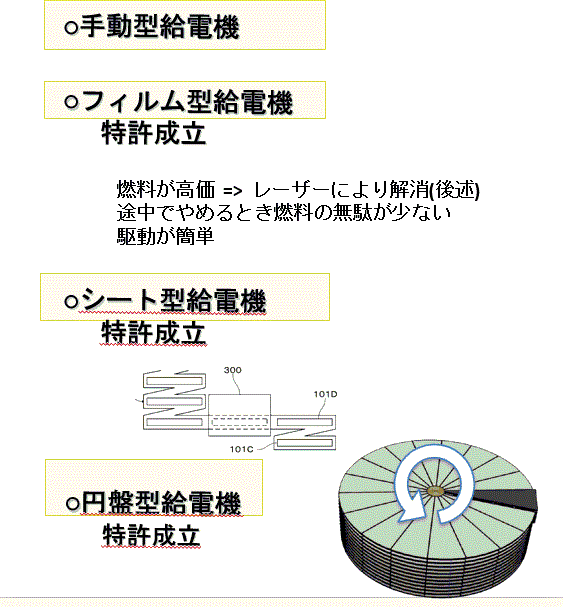 ○手動型給電機

○フィルム型給電機
特許成立

燃料が高価 => レーザーにより解消(後述)
途中でやめるとき燃料の無駄が少ない
駆動が簡単

○シート型給電機
特許成立

300
101D
101C

○円盤型給電機
特許成立